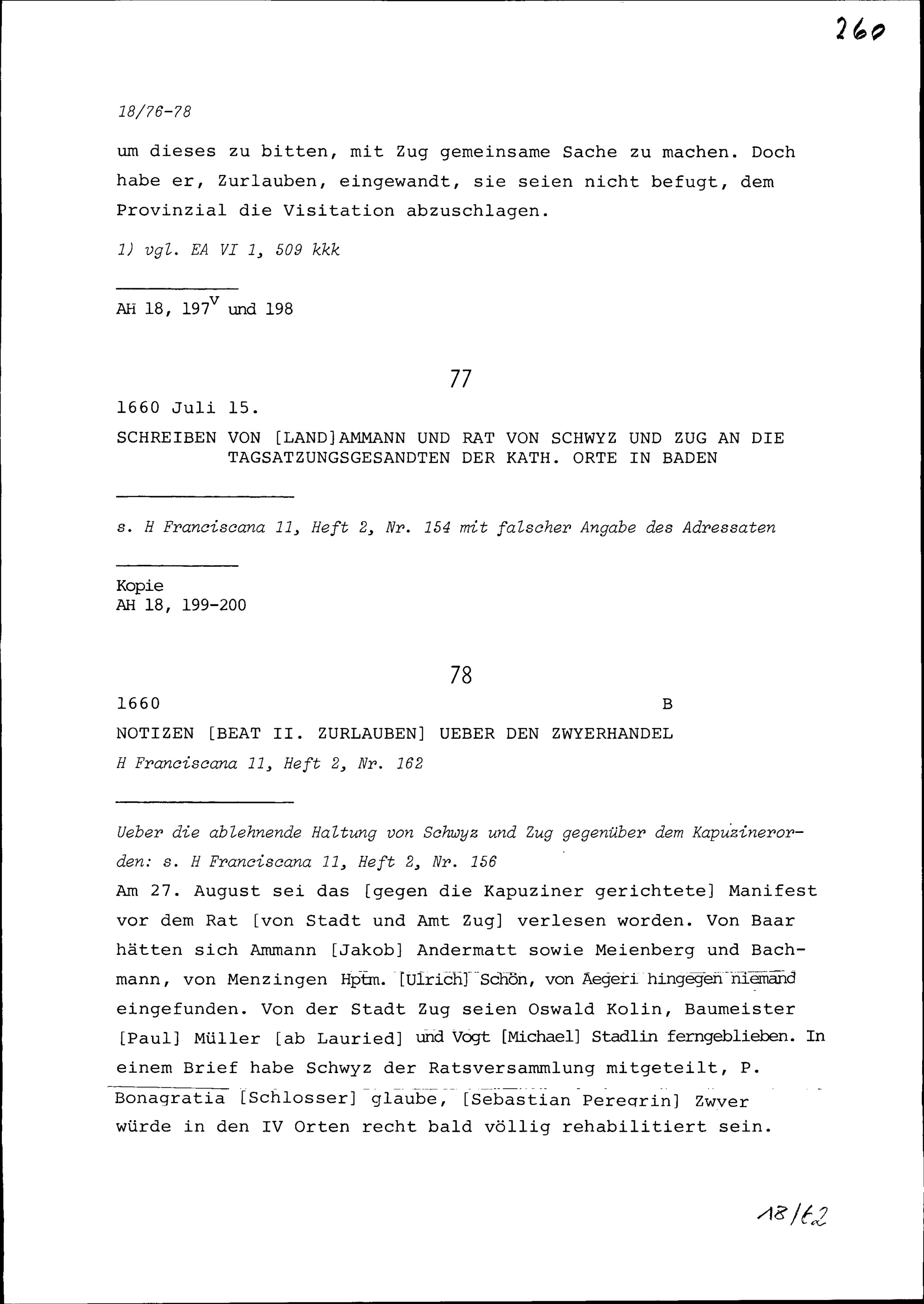 260

18/76-78

um dieses zu bitten, mit Zug gemeinsame Sache zu machen. Doch habe er, Zurlauben, eingewandt, sie seien nicht befugt, dem Provinzial die Visitation abzuschlagen.

1) vgl. EA VI 1, 509 kkk

AH 18, $197^v$ und 198

77

1660 Juli 15.

SCHREIBEN VON [LAND]AMMANN UND RAT VON SCHWYZ UND ZUG AN DIE TAGSATZUNGSGESANDTEN DER KATH. ORTE IN BADEN

s. H Franciscana 11, Heft 2, Nr. 154 mit falscher Angabe des Adressaten

Kopie
AH 18, 199-200

78

1660 B

NOTIZEN [BEAT II. ZURLAUBEN] UEBER DEN ZWYERHANDEL
H Franciscana 11, Heft 2, Nr. 162

Ueber die ablehnende Haltung von Schwyz und Zug gegenüber dem Kapuzinerorden: s. H Franciscana 11, Heft 2, Nr. 156
Am 27. August sei das [gegen die Kapuziner gerichtete] Manifest vor dem Rat [von Stadt und Amt Zug] verlesen worden. Von Baar hätten sich Ammann [Jakob] Andermatt sowie Meienberg und Bachmann, von Menzingen Hptm. [Ulrich] Schön, von Aegeri hingegen niemand eingefunden. Von der Stadt Zug seien Oswald Kolin, Baumeister [Paul] Müller [ab Lauried] und Vogt [Michael] Stadlin ferngeblieben. In einem Brief habe Schwyz der Ratsversammlung mitgeteilt, P. Bonagratia [Schlosser] glaube, [Sebastian Peregrin] Zwyer würde in den IV Orten recht bald völlig rehabilitiert sein.

18/62